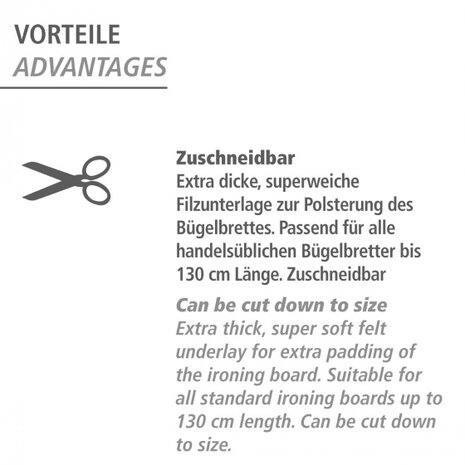 VORTEILE
ADVANTAGES

Zuschneidbar
Extra dicke, superweiche Filzunterlage zur Polsterung des Bügelbrettes. Passend für alle handelsüblichen Bügelbretter bis 130 cm Länge. Zuschneidbar

Can be cut down to size
Extra thick, super soft felt underlay for extra padding of the ironing board. Suitable for all standard ironing boards up to 130 cm length. Can be cut down to size.